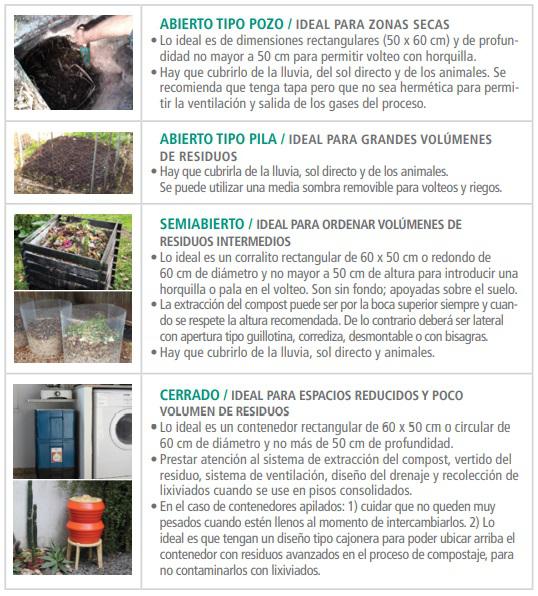 ABIERTO TIPO POZO / IDEAL PARA ZONAS SECAS
• Lo ideal es de dimensiones rectangulares (50 x 60 cm) y de profundidad no mayor a 50 cm para permitir volteo con horquilla.
• Hay que cubrirlo de la lluvia, del sol directo y de los animales. Se recomienda que tenga tapa pero que no sea hermética para permitir la ventilación y salida de los gases del proceso.

ABIERTO TIPO PILA / IDEAL PARA GRANDES VOLÚMENES DE RESIDUOS
• Hay que cubrirla de la lluvia, sol directo y de los animales. Se puede utilizar una media sombra removible para volteos y riegos.

SEMIABIERTO / IDEAL PARA ORDENAR VOLÚMENES DE RESIDUOS INTERMEDIOS
• Lo ideal es un corralito rectangular de 60 x 50 cm o redondo de 60 cm de diámetro y no mayor a 50 cm de altura para introducir una horquilla o pala en el volteo. Son sin fondo; apoyadas sobre el suelo.
• La extracción del compost puede ser por la boca superior siempre y cuando se respete la altura recomendada. De lo contrario deberá ser lateral con apertura tipo guillotina, corrediza, desmontable o con bisagras.
• Hay que cubrirlo de la lluvia, sol directo y animales.

CERRADO / IDEAL PARA ESPACIOS REDUCIDOS Y POCO VOLUMEN DE RESIDUOS
• Lo ideal es un contenedor rectangular de 60 x 50 cm o circular de 60 cm de diámetro y no más de 50 cm de profundidad.
• Prestar atención al sistema de extracción del compost, vertido del residuo, sistema de ventilación, diseño del drenaje y recolección de lixiviados cuando se use en pisos consolidados.
• En el caso de contenedores apilados: 1) cuidar que no queden muy pesados cuando estén llenos al momento de intercambiarlos. 2) Lo ideal es que tengan un diseño tipo cajonera para poder ubicar arriba el contenedor con residuos avanzados en el proceso de compostaje, para no contaminarlos con lixiviados.